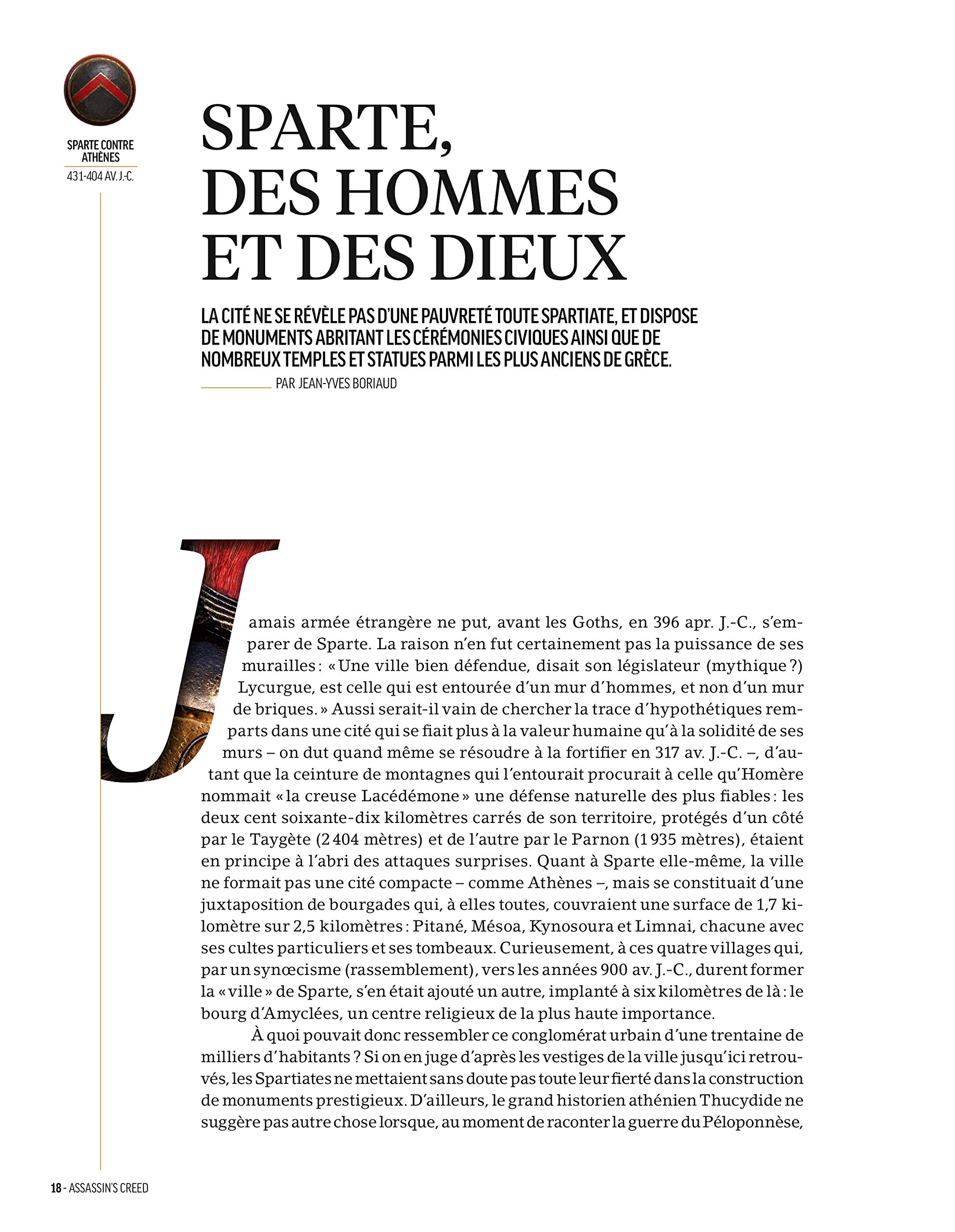 SPARTE CONTRE ATHÈNES
431-404 AV. J.-C.

SPARTE, DES HOMMES ET DES DIEUX

LA CITÉ NE SE RÉVÈLE PAS D'UNE PAUVRETÉ TOUTE SPARTIATE, ET DISPOSE DE MONUMENTS ABRITANT LES CÉRÉMONIES CIVIQUES AINSI QUE DE NOMBREUX TEMPLES ET STATUES PARMI LES PLUS ANCIENS DE GRÈCE.

PAR JEAN-YVES BORIAUD

Jamais armée étrangère ne put, avant les Goths, en 396 apr. J.-C., s'emparer de Sparte. La raison n'en fut certainement pas la puissance de ses murailles : « Une ville bien défendue, disait son législateur (mythique ?) Lycurgue, est celle qui est entourée d'un mur d'hommes, et non d'un mur de briques. » Aussi serait-il vain de chercher la trace d'hypothétiques remparts dans une cité qui se fiait plus à la valeur humaine qu'à la solidité de ses murs – on dut quand même se résoudre à la fortifier en 317 av. J.-C. –, d'autant que la ceinture de montagnes qui l'entourait procurait à celle qu'Homère nommait « la creuse Lacédémone » une défense naturelle des plus fiables : les deux cent soixante-dix kilomètres carrés de son territoire, protégés d'un côté par le Taygète (2 404 mètres) et de l'autre par le Parnon (1 935 mètres), étaient en principe à l'abri des attaques surprises. Quant à Sparte elle-même, la ville ne formait pas une cité compacte – comme Athènes –, mais se constituait d'une juxtaposition de bourgades qui, à elles toutes, couvraient une surface de 1,7 kilomètre sur 2,5 kilomètres : Pitané, Mésoa, Kynosoura et Limnai, chacune avec ses cultes particuliers et ses tombeaux. Curieusement, à ces quatre villages qui, par un synœcisme (rassemblement), vers les années 900 av. J.-C., durent former la « ville » de Sparte, s'en était ajouté un autre, implanté à six kilomètres de là : le bourg d'Amyclées, un centre religieux de la plus haute importance.

À quoi pouvait donc ressembler ce conglomérat urbain d'une trentaine de milliers d'habitants ? Si on en juge d'après les vestiges de la ville jusqu'ici retrouvés, les Spartiates ne mettaient sans doute pas toute leur fierté dans la construction de monuments prestigieux. D'ailleurs, le grand historien athénien Thucydide ne suggère pas autre chose lorsque, au moment de raconter la guerre du Péloponnèse,

18 - ASSASSIN'S CREED